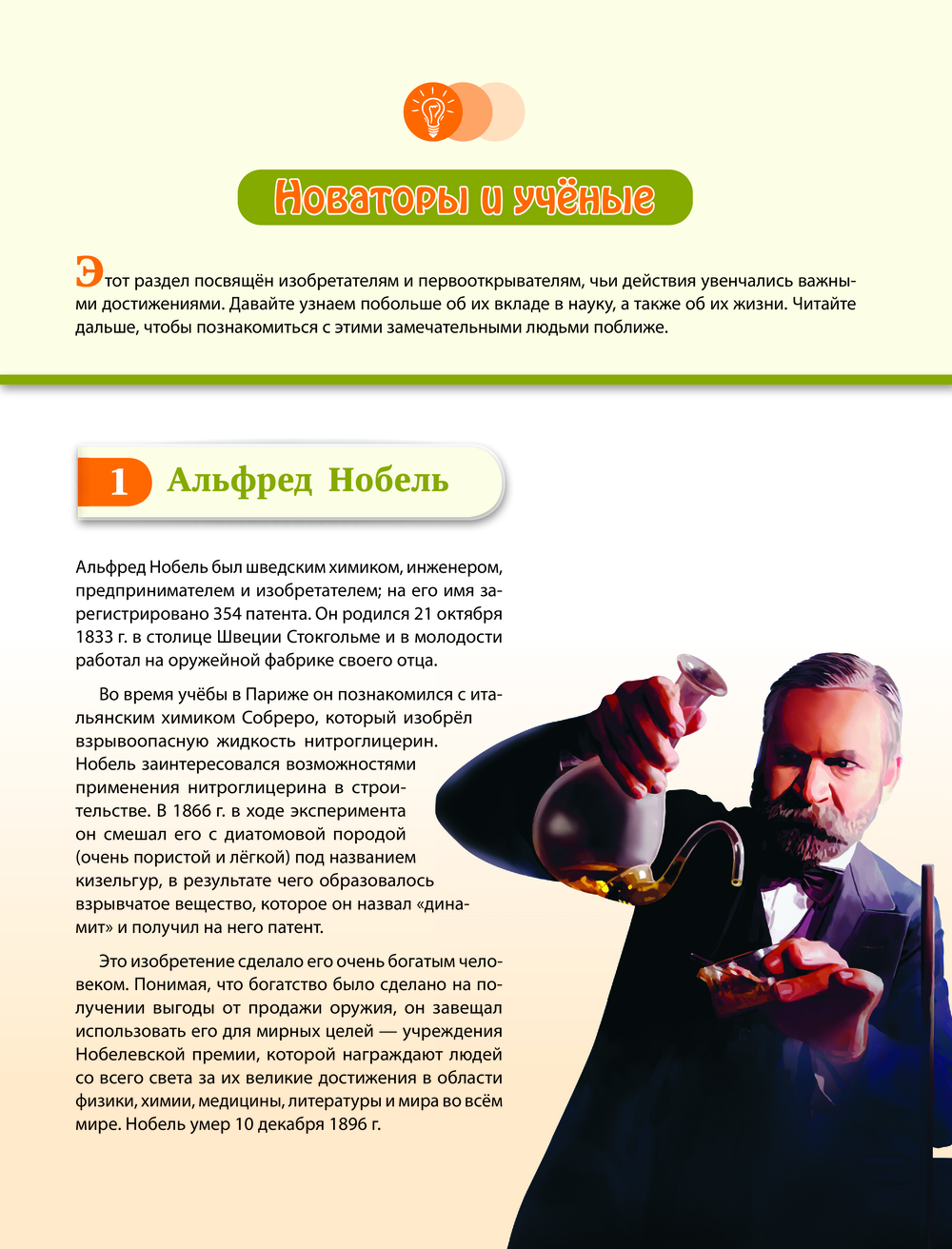 Новаторы и учёные

Этот раздел посвящён изобретателям и первооткрывателям, чьи действия увенчались важными достижениями. Давайте узнаем побольше об их вкладе в науку, а также об их жизни. Читайте дальше, чтобы познакомиться с этими замечательными людьми поближе.

1 Альфред Нобель

Альфред Нобель был шведским химиком, инженером, предпринимателем и изобретателем; на его имя зарегистрировано 354 патента. Он родился 21 октября 1833 г. в столице Швеции Стокгольме и в молодости работал на оружейной фабрике своего отца.

Во время учёбы в Париже он познакомился с итальянским химиком Собреро, который изобрёл взрывоопасную жидкость нитроглицерин. Нобель заинтересовался возможностями применения нитроглицерина в строительстве. В 1866 г. в ходе эксперимента он смешал его с диатомовой породой (очень пористой и лёгкой) под названием кизельгур, в результате чего образовалось взрывчатое вещество, которое он назвал «динамит» и получил на него патент.

Это изобретение сделало его очень богатым человеком. Понимая, что богатство было сделано на получении выгоды от продажи оружия, он завещал использовать его для мирных целей — учреждения Нобелевской премии, которой награждают людей со всего света за их великие достижения в области физики, химии, медицины, литературы и мира во всём мире. Нобель умер 10 декабря 1896 г.